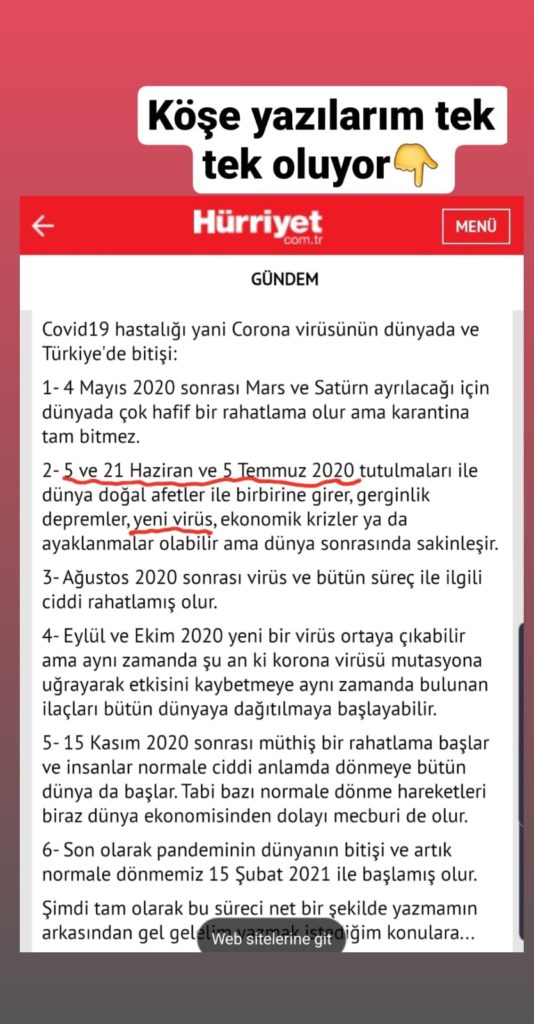 Köşe yazılarım tek tek oluyor👇

Hürriyet com.tr

MENÜ

GÜNDEM

Covid19 hastalığı yani Corona virüsünün dünyada ve Türkiye'de bitişi:

1- 4 Mayıs 2020 sonrası Mars ve Satürn ayrılacağı için dünyada çok hafif bir rahatlama olur ama karantina tam bitmez.

2- 5 ve 21 Haziran ve 5 Temmuz 2020 tutulmaları ile dünya doğal afetler ile birbirine girer, gerginlik depremler, yeni virüs, ekonomik krizler ya da ayaklanmalar olabilir ama dünya sonrasında sakinleşir.

3- Ağustos 2020 sonrası virüs ve bütün süreç ile ilgili ciddi rahatlamış olur.

4- Eylül ve Ekim 2020 yeni bir virüs ortaya çıkabilir ama aynı zamanda şu an ki korona virüsü mutasyona uğrayarak etkisini kaybetmeye aynı zamanda bulunan ilaçları bütün dünyaya dağıtılmaya başlayabilir.

5- 15 Kasım 2020 sonrası müthiş bir rahatlama başlar ve insanlar normale ciddi anlamda dönmeye bütün dünya da başlar. Tabi bazı normale dönme hareketleri biraz dünya ekonomisinden dolayı mecburi de olur.

6- Son olarak pandeminin dünyanın bitişi ve artık normale dönmemiz 15 Şubat 2021 ile başlamış olur.

Şimdi tam olarak bu süreci net bir şekilde yazmamın arkasından gel gelelim yazmak istediğim konulara...

Web sitelerine git